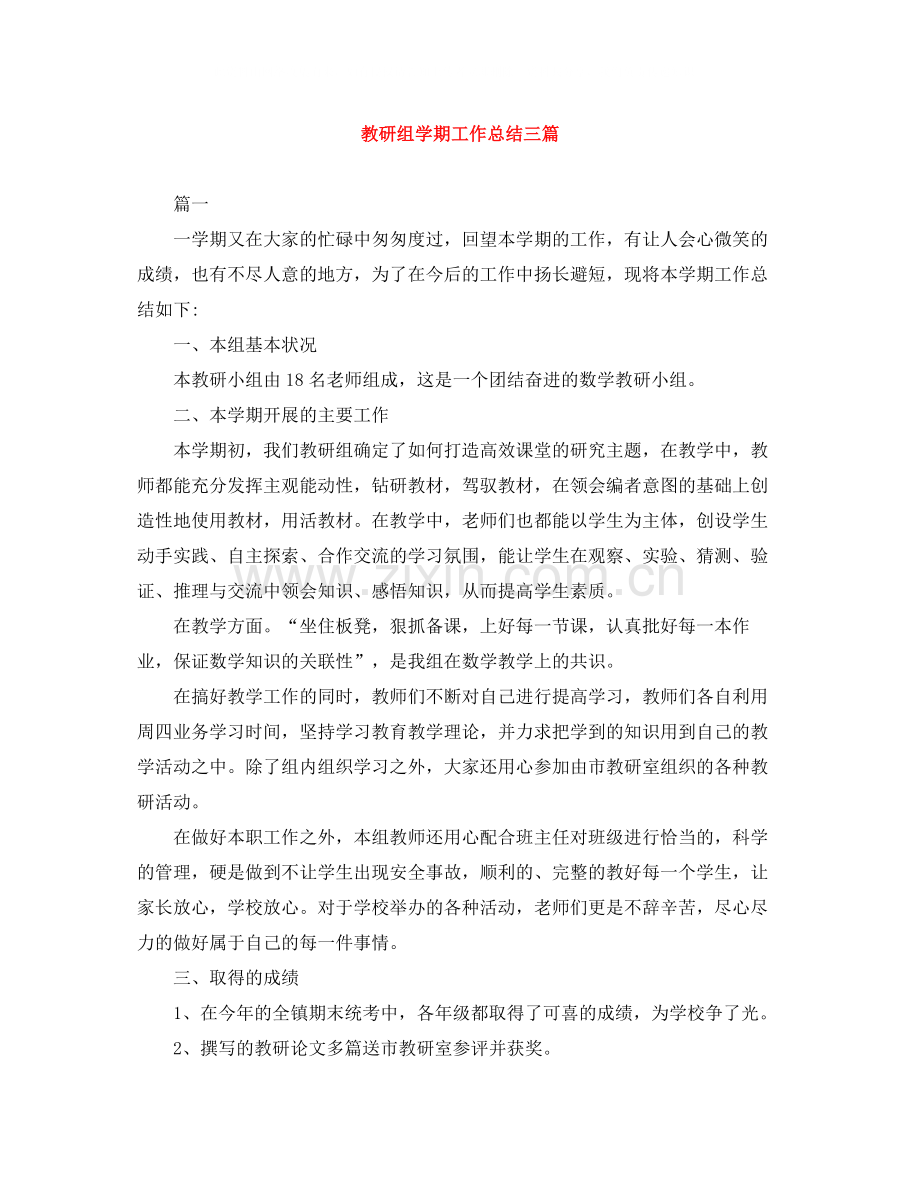 教研组学期工作总结三篇

篇一

一学期又在大家的忙碌中匆匆度过，回望本学期的工作，有让人会心微笑的成绩，也有不尽人意的地方，为了在今后的工作中扬长避短，现将本学期工作总结如下:

一、本组基本状况

本教研小组由18名老师组成，这是一个团结奋进的数学教研小组。

二、本学期开展的主要工作

本学期初，我们教研组确定了如何打造高效课堂的研究主题，在教学中，教师都能充分发挥主观能动性，钻研教材，驾驭教材，在领会编者意图的基础上创造性地使用教材，用活教材。在教学中，老师们也都能以学生为主体，创设学生动手实践、自主探索、合作交流的学习氛围，能让学生在观察、实验、猜测、验证、推理与交流中领会知识、感悟知识，从而提高学生素质。

在教学方面。“坐住板凳，狠抓备课，上好每一节课，认真批好每一本作业，保证数学知识的关联性”，是我组在数学教学上的共识。

在搞好教学工作的同时，教师们不断对自己进行提高学习，教师们各自利用周四业务学习时间，坚持学习教育教学理论，并力求把学到的知识用到自己的教学活动之中。除了组内组织学习之外，大家还用心参加由市教研室组织的各种教研活动。

在做好本职工作之外，本组教师还用心配合班主任对班级进行恰当的，科学的管理，硬是做到不让学生出现安全事故，顺利的、完整的教好每一个学生，让家长放心，学校放心。对于学校举办的各种活动，老师们更是不辞辛苦，尽心尽力的做好属于自己的每一件事情。

三、取得的成绩

1、在今年的全镇期末统考中，各年级都取得了可喜的成绩，为学校争了光。

2、撰写的教研论文多篇送市教研室参评并获奖。

www.zixin.com.cn